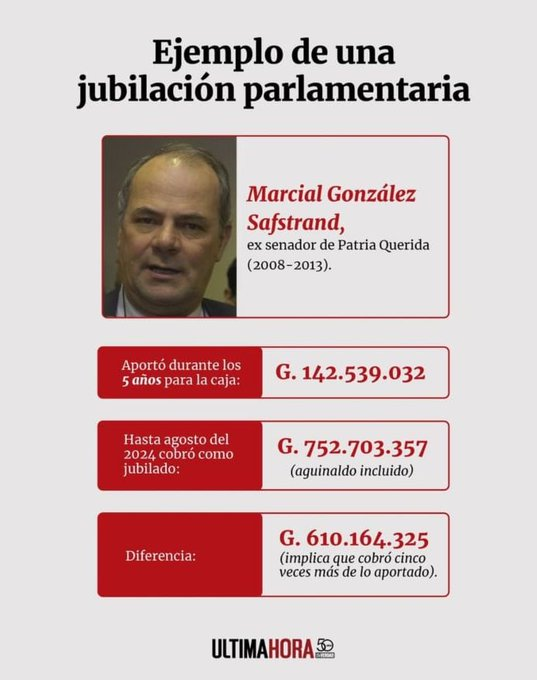 Ejemplo de una jubilación parlamentaria

Marcial González Safstrand,
ex senador de Patria Querida (2008-2013).

Aportó durante los 5 años para la caja: G. 142.539.032

Hasta agosto del 2024 cobró como jubilado: G. 752.703.357
(aguinaldo incluido)

Diferencia: G. 610.164.325
(implica que cobró cinco veces más de lo aportado).

ULTIMAHORA 50